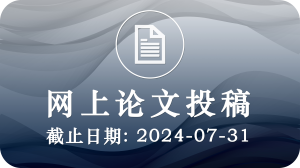 网上论文投稿

截止日期: 2024-07-31